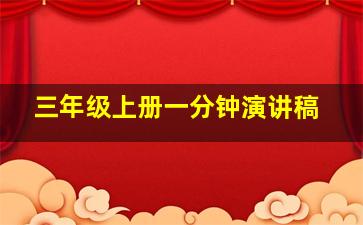 三年级上册一分钟演讲稿